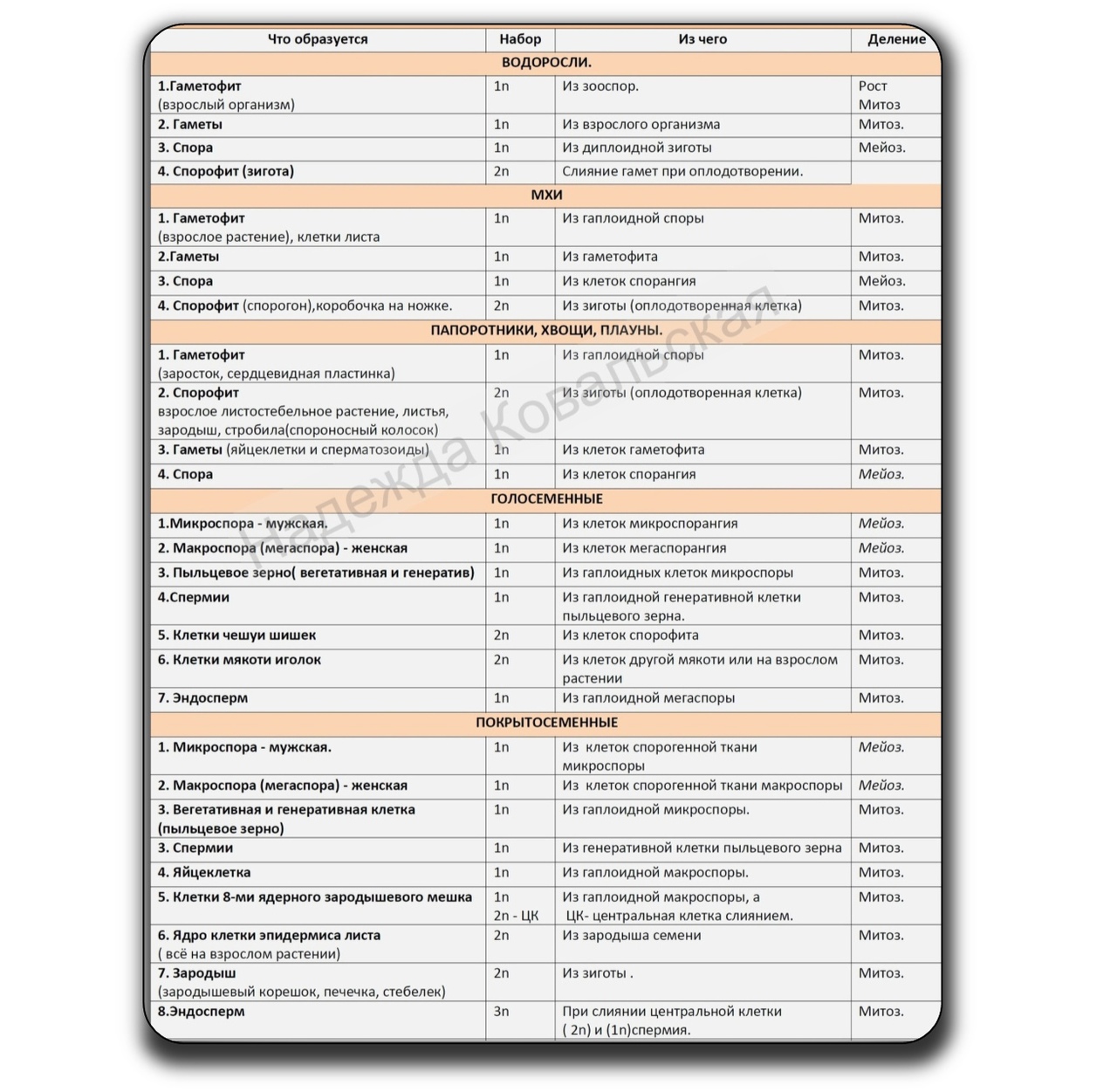 | Что образуется | Набор | Из чего | Деление |
|---|---|---|---|
| ВОДОРОСЛИ. | | | |
| 1.Гаметофит (взрослый организм) | 1n | Из зооспор. | Рост Митоз |
| 2. Гаметы | 1n | Из взрослого организма | Митоз. |
| 3. Спора | 1n | Из диплоидной зиготы | Мейоз. |
| 4. Спорофит (зигота) | 2n | Слияние гамет при оплодотворении. | |
| МХИ | | | |
| 1. Гаметофит (взрослое растение), клетки листа | 1n | Из гаплоидной споры | Митоз. |
| 2.Гаметы | 1n | Из гаметофита | Митоз. |
| 3. Спора | 1n | Из клеток спорангия | Мейоз. |
| 4. Спорофит (спорогон),коробочка на ножке. | 2n | Из зиготы (оплодотворенная клетка) | Митоз. |
| ПАПОРОТНИКИ, ХВОЩИ, ПЛАУНЫ. | | | |
| 1. Гаметофит (заросток, сердцевидная пластинка) | 1n | Из гаплоидной споры | Митоз. |
| 2. Спорофит взрослое листостебельное растение, листья, зародыш, стробила(спороносный колосок) | 2n | Из зиготы (оплодотворенная клетка) | Митоз. |
| 3. Гаметы (яйцеклетки и сперматозоиды) | 1n | Из клеток гаметофита | Митоз. |
| 4. Спора | 1n | Из клеток спорангия | Мейоз. |
| ГОЛОСЕМЕННЫЕ | | | |
| 1.Микроспора - мужская. | 1n | Из клеток микроспорангия | Мейоз. |
| 2. Макроспора (мегаспора) - женская | 1n | Из клеток мегаспорангия | Мейоз. |
| 3. Пыльцевое зерно( вегетативная и генератив) | 1n | Из гаплоидных клеток микроспоры | Митоз. |
| 4.Спермии | 1n | Из гаплоидной генеративной клетки пыльцевого зерна. | Митоз. |
| 5. Клетки чешуи шишек | 2n | Из клеток спорофита | Митоз. |
| 6. Клетки мякоти иголок | 2n | Из клеток другой мякоти или на взрослом растении | Митоз. |
| 7. Эндосперм | 1n | Из гаплоидной мегаспоры | Митоз. |
| ПОКРЫТОСЕМЕННЫЕ | | | |
| 1. Микроспора - мужская. | 1n | Из клеток спорогенной ткани микроспоры | Мейоз. |
| 2. Макроспора (мегаспора) - женская | 1n | Из клеток спорогенной ткани макроспоры | Мейоз. |
| 3. Вегетативная и генеративная клетка (пыльцевое зерно) | 1n | Из гаплоидной микроспоры. | Митоз. |
| 3. Спермии | 1n | Из генеративной клетки пыльцевого зерна | Митоз. |
| 4. Яйцеклетка | 1n | Из гаплоидной макроспоры. | Митоз. |
| 5. Клетки 8-ми ядерного зародышевого мешка | 1n 2n - ЦК | Из гаплоидной макроспоры, а ЦК- центральная клетка слиянием. | Митоз. |
| 6. Ядро клетки эпидермиса листа ( всё на взрослом растении) | 2n | Из зародыша семени | Митоз. |
| 7. Зародыш (зародышевый корешок, печечка, стебелек) | 2n | Из зиготы . | Митоз. |
| 8.Эндосперм | 3n | При слиянии центральной клетки ( 2n) и (1n)спермия. | Митоз. |

Надежда Ковальская